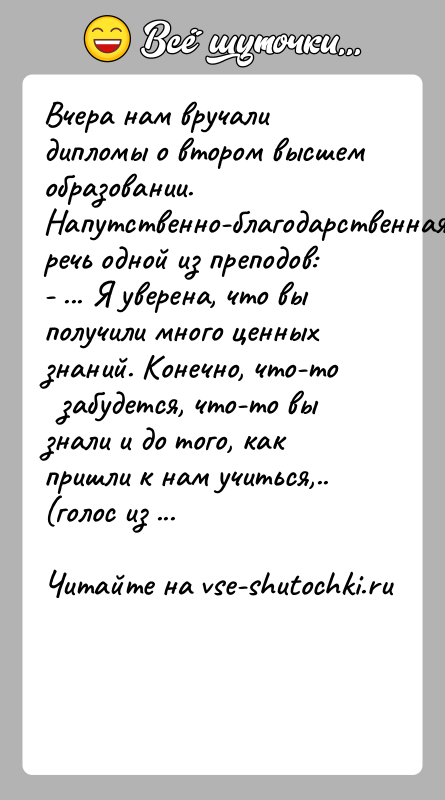 Всё шуточки...

Вчера нам вручали дипломы о втором высшем образовании. Напутственно-благодарственная речь одной из преподов:
- ... Я уверена, что вы получили много ценных знаний. Конечно, что-то забудется, что-то вы знали и до того, как пришли к нам учиться,.. (голос из ...

Читайте на vse-shutochki.ru